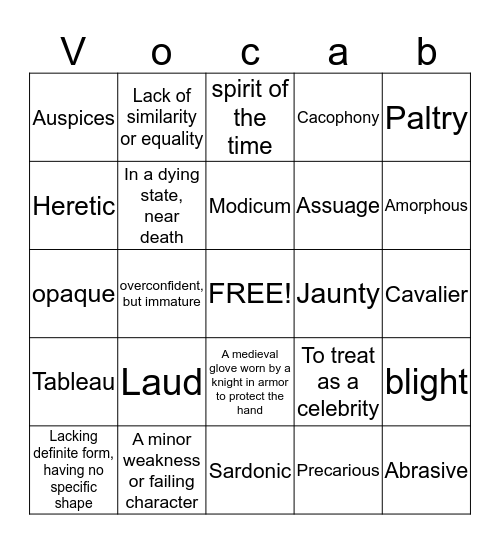 | V | o | c | a | b |
|---|---|---|---|---|
| Auspices | Lack of similarity or equality | spirit of the time | Cacophony | Paltry |
| Heretic | In a dying state, near death | Modicum | Assuage | Amorphous |
| opaque | overconfident, but immature | FREE! | Jaunty | Cavalier |
| Tableau | Laud | A medieval glove worn by a knight in armor to protect the hand | To treat as a celebrity | blight |
| Lacking definite form, having no specific shape | A minor weakness or failing character | Sardonic | Precarious | Abrasive |